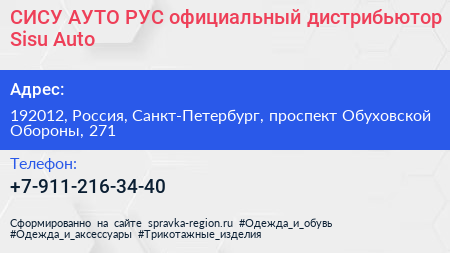 СИСУ АУТО РУС официальный дистрибьютор Sisu Auto

Адрес:

192012, Россия, Санкт-Петербург, проспект Обуховской Обороны, 271

Телефон:

+7-911-216-34-40

Сформированно на сайте spravka-region.ru #Одежда_и_обувь #Одежда_и_аксессуары #Трикотажные_изделия